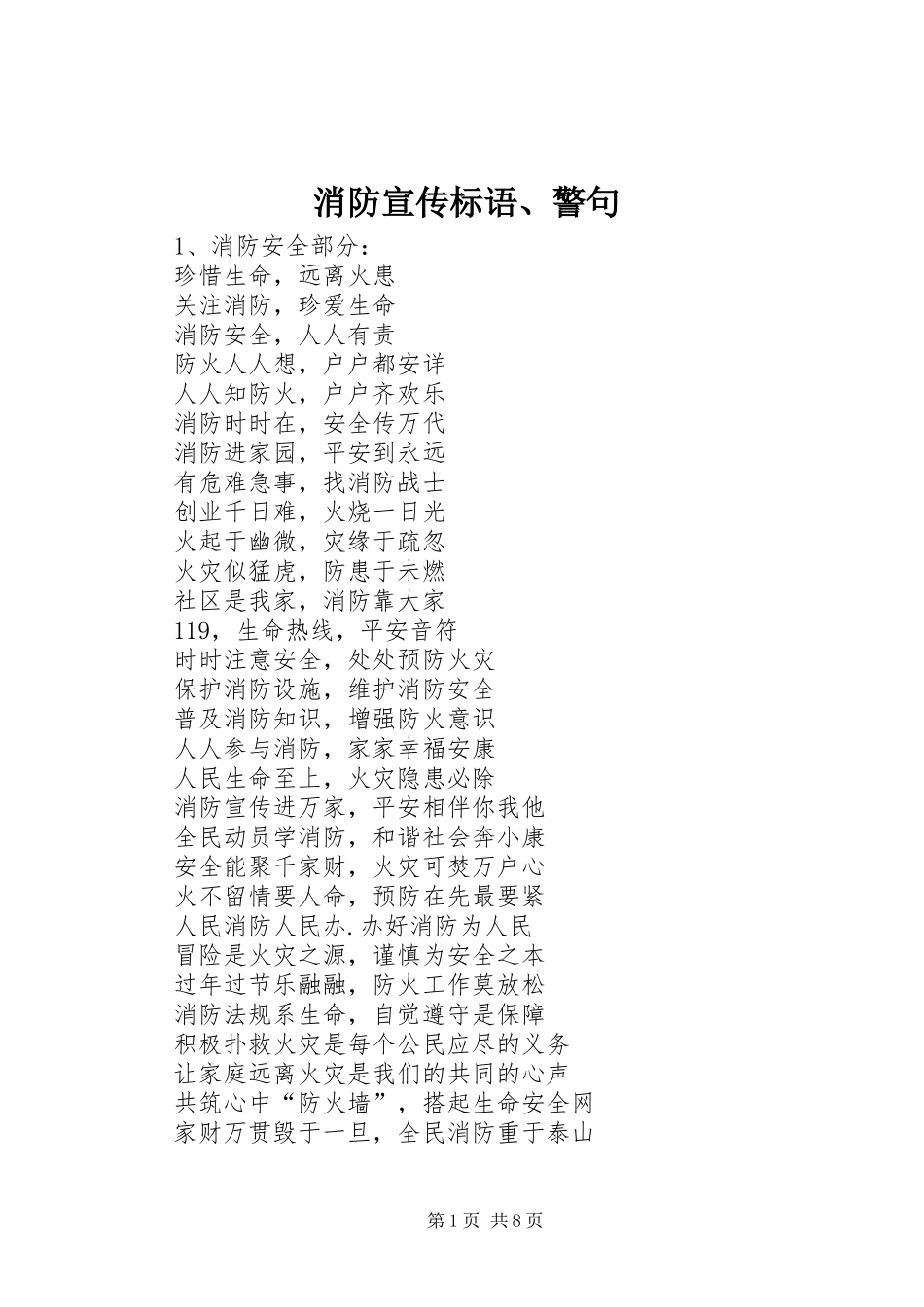 消防宣传标语、警句

1、消防安全部分:
珍惜生命，远离火患
关注消防，珍爱生命
消防安全，人人有责
防火人人想，户户都安详
人人知防火，户户齐欢乐
消防时时在，安全传万代
消防进家园，平安到永远
有危难急事，找消防战士
创业千日难，火烧一日光
火起于幽微，灾缘于疏忽
火灾似猛虎，防患于未燃
社区是我家，消防靠大家
119，生命热线，平安音符
时时注意安全，处处预防火灾
保护消防设施，维护消防安全
普及消防知识，增强防火意识
人人参与消防，家家幸福安康
人民生命至上，火灾隐患必除
消防宣传进万家，平安相伴你我他
全民动员学消防，和谐社会奔小康
安全能聚千家财，火灾可焚万户心
火不留情要人命，预防在先最要紧
人民消防人民办.办好消防为人民
冒险是火灾之源，谨慎为安全之本
过年过节乐融融，防火工作莫放松
消防法规系生命，自觉遵守是保障
积极扑救火灾是每个公民应尽的义务
让家庭远离火灾是我们的共同的心声
共筑心中“防火墙”，搭起生命安全网
家财万贯毁于一旦，全民消防重于泰山

第1页 共8页